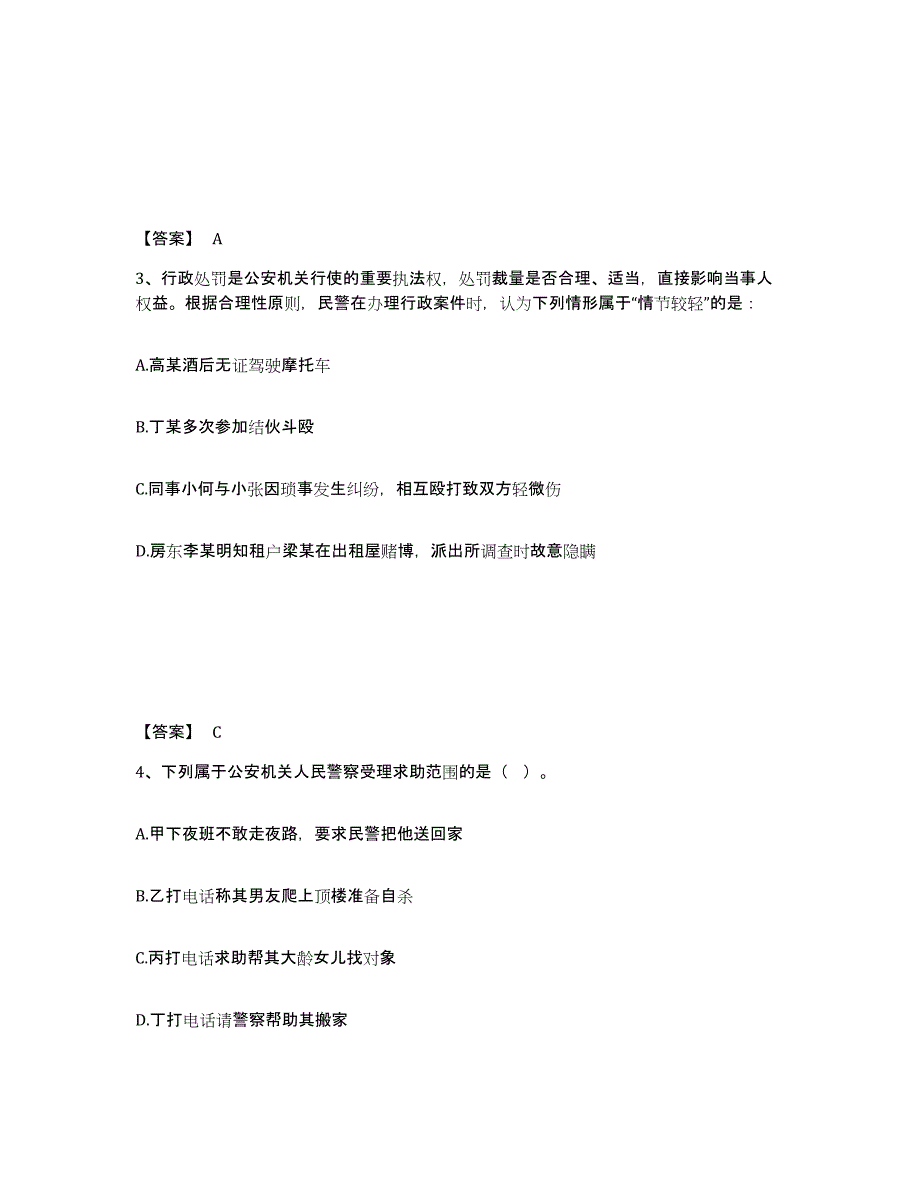 【答案】 A

3、行政处罚是公安机关行使的重要执法权，处罚裁量是否合理、适当，直接影响当事人权益。根据合理性原则，民警在办理行政案件时，认为下列情形属于“情节较轻”的是：

A.高某酒后无证驾驶摩托车

B.丁某多次参加结伙斗殴

C.同事小何与小张因琐事发生纠纷，相互殴打致双方轻微伤

D.房东李某明知租户梁某在出租屋赌博，派出所调查时故意隐瞒

【答案】 C

4、下列属于公安机关人民警察受理求助范围的是（ ）。

A.甲下夜班不敢走夜路，要求民警把他送回家

B.乙打电话称其男友爬上顶楼准备自杀

C.丙打电话求助帮其大龄女儿找对象

D.丁打电话请警察帮助其搬家